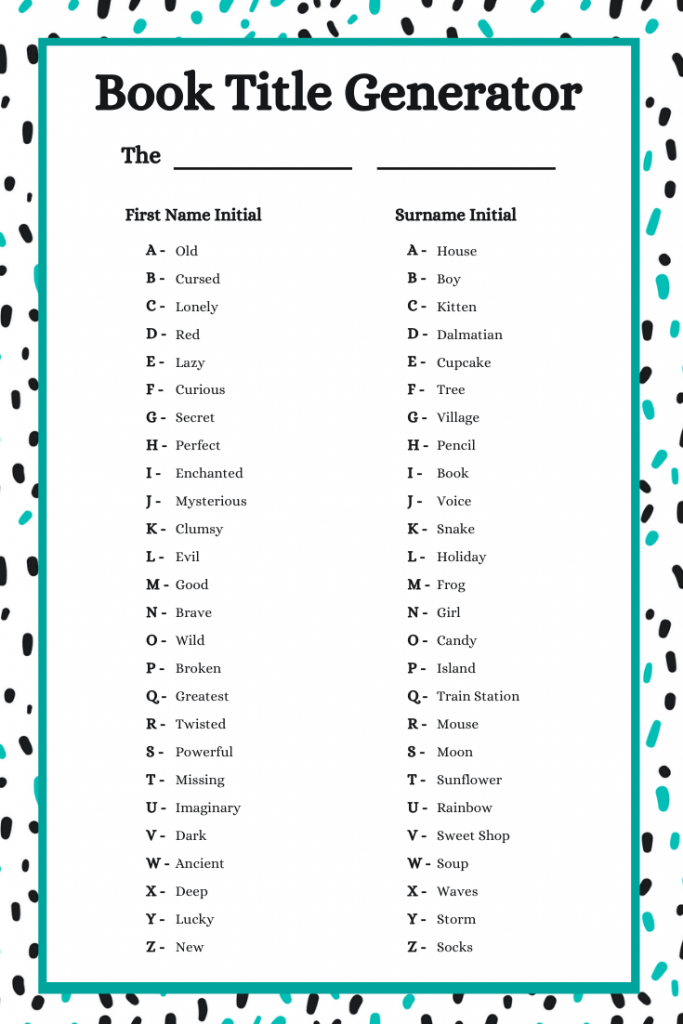 Book Title Generator

The ____________ ____________

First Name Initial

A - Old
B - Cursed
C - Lonely
D - Red
E - Lazy
F - Curious
G - Secret
H - Perfect
I - Enchanted
J - Mysterious
K - Clumsy
L - Evil
M - Good
N - Brave
O - Wild
P - Broken
Q - Greatest
R - Twisted
S - Powerful
T - Missing
U - Imaginary
V - Dark
W - Ancient
X - Deep
Y - Lucky
Z - New

Surname Initial

A - House
B - Boy
C - Kitten
D - Dalmatian
E - Cupcake
F - Tree
G - Village
H - Pencil
I - Book
J - Voice
K - Snake
L - Holiday
M - Frog
N - Girl
O - Candy
P - Island
Q - Train Station
R - Mouse
S - Moon
T - Sunflower
U - Rainbow
V - Sweet Shop
W - Soup
X - Waves
Y - Storm
Z - Socks